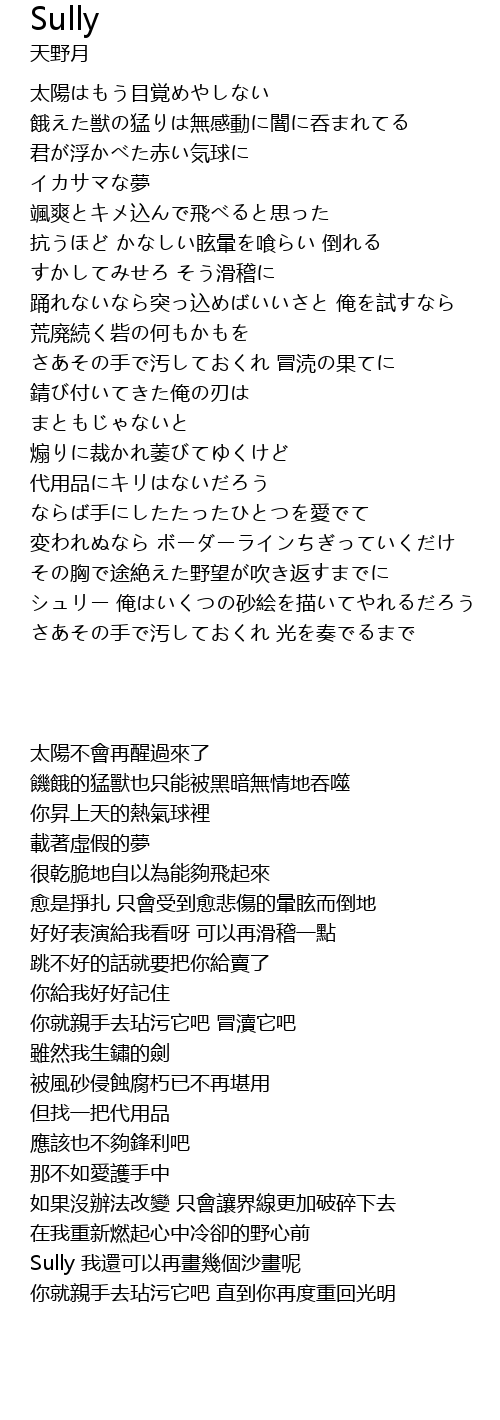 Sully
天野月

太陽はもう目覚めやしない
餓えた獣の猛りは無感動に闇に呑まれてる
君が浮かべた赤い気球に
イカサマな夢
颯爽とキメ込んで飛べると思った
抗うほど かなしい眩暈を喰らい 倒れる
すかしてみせろ そう滑稽に
踊れないなら突っ込めばいいさと 俺を試すなら
荒廃続く砦の何もかもを
さあその手で汚しておくれ 冒涜の果てに
錆び付いてきた俺の刃は
まともじゃないと
煽りに裁かれ萎びてゆくけど
代用品にキリはないだろう
ならば手にしたたったひとつを愛でて
変われぬなら ボーダーラインちぎっていくだけ
その胸で途絶えた野望が吹き返すまでに
シュリー 俺はいくつの砂絵を描いてやれるだろう
さあその手で汚しておくれ 光を奏でるまで

太陽不會再醒過來了
饑餓的猛獸也只能被黑暗無情地吞噬
你昇上天的熱氣球裡
載著虛假的夢
很乾脆地自以為能夠飛起來
愈是掙扎 只會受到愈悲傷的暈眩而倒地
好好表演給我看呀 可以再滑稽一點
跳不好的話就要把你給賣了
你給我好好記住
你就親手去玷污它吧 冒瀆它吧
雖然我生鏽的劍
被風砂侵蝕腐朽已不再堪用
但找一把代用品
應該也不夠鋒利吧
那不如愛護手中
如果沒辦法改變 只會讓界線更加破碎下去
在我重新燃起心中冷卻的野心前
Sully 我還可以再畫幾個沙畫呢
你就親手去玷污它吧 直到你再度重回光明